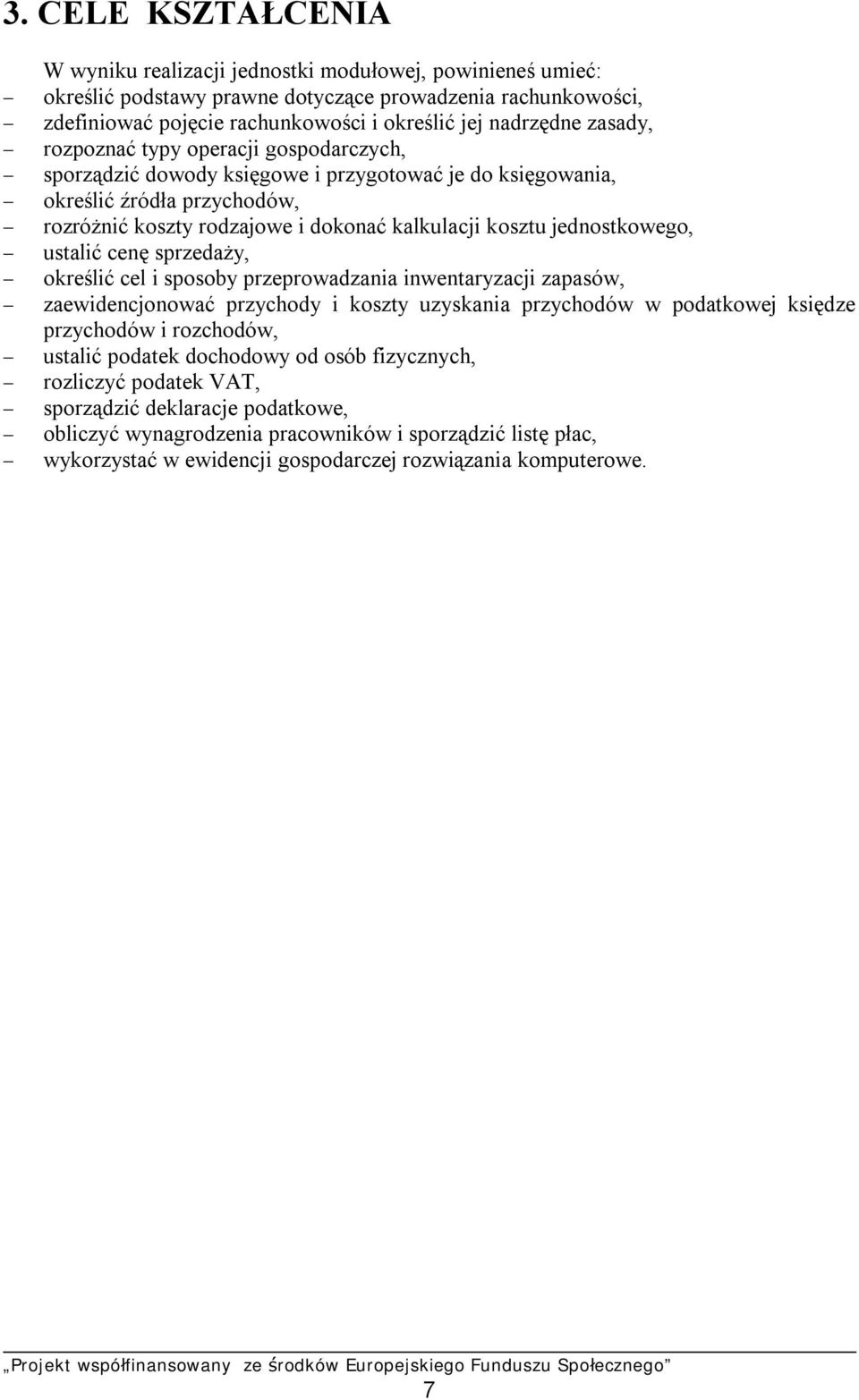 3. CELE KSZTAŁCENIA

W wyniku realizacji jednostki modułowej, powinieneś umieć:
– określić podstawy prawne dotyczące prowadzenia rachunkowości,
– zdefiniować pojęcie rachunkowości i określić jej nadrzędne zasady,
– rozpoznać typy operacji gospodarczych,
– sporządzić dowody księgowe i przygotować je do księgowania,
– określić źródła przychodów,
– rozróżnić koszty rodzajowe i dokonać kalkulacji kosztu jednostkowego,
– ustalić cenę sprzedaży,
– określić cel i sposoby przeprowadzania inwentaryzacji zapasów,
– zaewidencjonować przychody i koszty uzyskania przychodów w podatkowej księdze przychodów i rozchodów,
– ustalić podatek dochodowy od osób fizycznych,
– rozliczyć podatek VAT,
– sporządzić deklaracje podatkowe,
– obliczyć wynagrodzenia pracowników i sporządzić listę płac,
– wykorzystać w ewidencji gospodarczej rozwiązania komputerowe.

„Projekt współfinansowany ze środków Europejskiego Funduszu Społecznego”
7